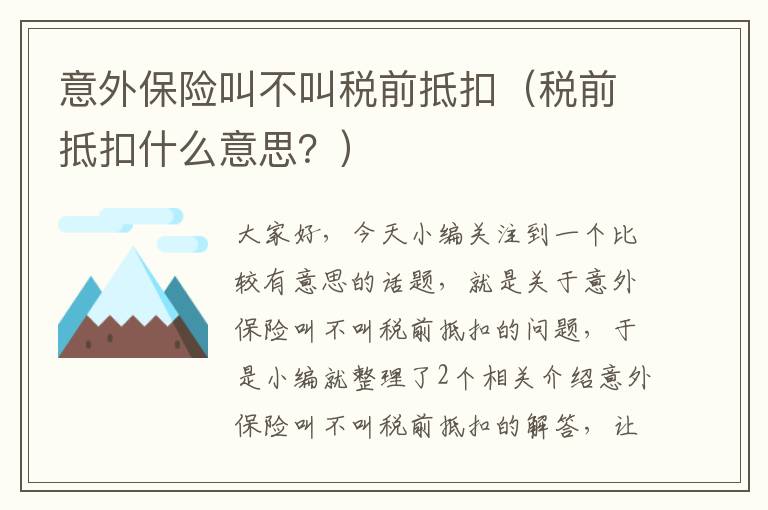 意外保险叫不叫税前抵扣（税前抵扣什么意思？）

大家好，今天小编关注到一个比较有意思的话题，就是关于意外保险叫不叫税前抵扣的问题，于是小编就整理了2个相关介绍意外保险叫不叫税前抵扣的解答，让